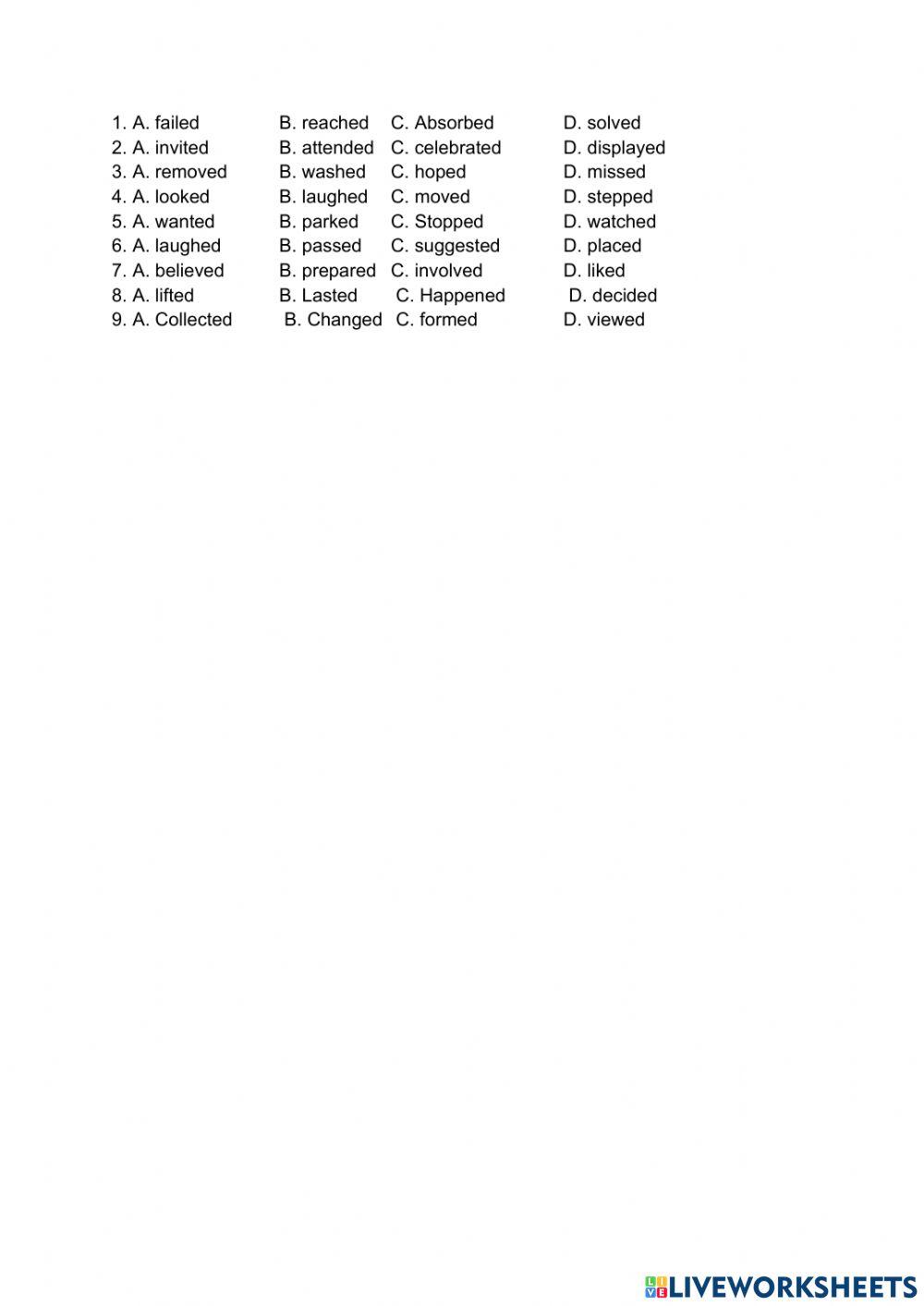 1. A. failed B. reached C. Absorbed D. solved
2. A. invited B. attended C. celebrated D. displayed
3. A. removed B. washed C. hoped D. missed
4. A. looked B. laughed C. moved D. stepped
5. A. wanted B. parked C. Stopped D. watched
6. A. laughed B. passed C. suggested D. placed
7. A. believed B. prepared C. involved D. liked
8. A. lifted B. Lasted C. Happened D. decided
9. A. Collected B. Changed C. formed D. viewed

LIVEWORKSHEETS